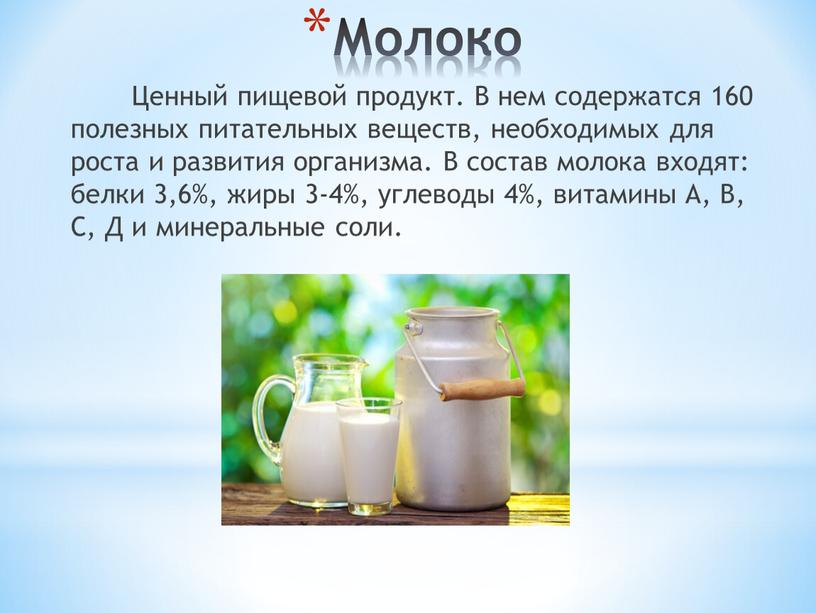 *Молоко

Ценный пищевой продукт. В нем содержатся 160 полезных питательных веществ, необходимых для роста и развития организма. В состав молока входят: белки 3,6%, жиры 3-4%, углеводы 4%, витамины А, В, С, Д и минеральные соли.